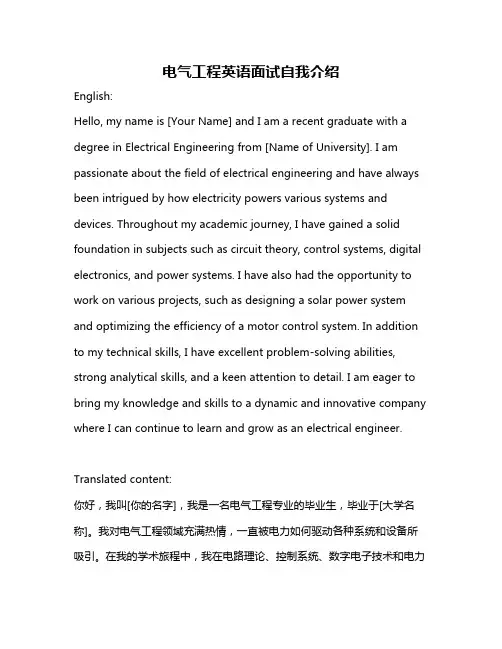 电气工程英语面试自我介绍

English:

Hello, my name is [Your Name] and I am a recent graduate with a degree in Electrical Engineering from [Name of University]. I am passionate about the field of electrical engineering and have always been intrigued by how electricity powers various systems and devices. Throughout my academic journey, I have gained a solid foundation in subjects such as circuit theory, control systems, digital electronics, and power systems. I have also had the opportunity to work on various projects, such as designing a solar power system and optimizing the efficiency of a motor control system. In addition to my technical skills, I have excellent problem-solving abilities, strong analytical skills, and a keen attention to detail. I am eager to bring my knowledge and skills to a dynamic and innovative company where I can continue to learn and grow as an electrical engineer.

Translated content:

你好，我叫[你的名字]，我是一名电气工程专业的毕业生，毕业于[大学名称]。我对电气工程领域充满热情，一直被电力如何驱动各种系统和设备所吸引。在我的学术旅程中，我在电路理论、控制系统、数字电子技术和电力